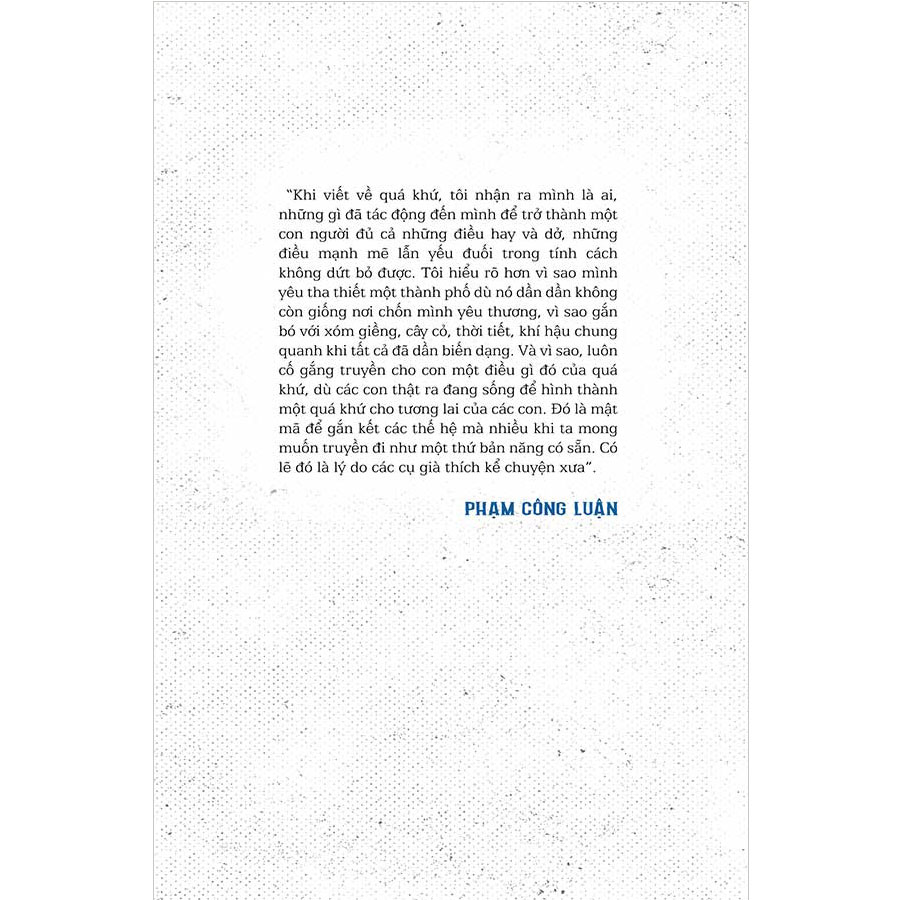 "Khi viết về quá khứ, tôi nhận ra mình là ai, những gì đã tác động đến mình để trở thành một con người đủ cả những điều hay và dở, những điều mạnh mẽ lẫn yếu đuối trong tính cách không dứt bỏ được. Tôi hiểu rõ hơn vì sao mình yêu tha thiết một thành phố dù nó dần dần không còn giống nơi chốn mình yêu thương, vì sao gắn bó với xóm giềng, cây cỏ, thời tiết, khí hậu chung quanh khi tất cả đã dần biến dạng. Và vì sao, luôn cố gắng truyền cho con một điều gì đó của quá khứ, dù các con thật ra đang sống để hình thành một quá khứ cho tương lai của các con. Đó là mật mã để gắn kết các thế hệ mà nhiều khi ta mong muốn truyền đi như một thứ bản năng có sẵn. Có lẽ đó là lý do các cụ già thích kể chuyện xưa".

PHẠM CÔNG LUẬN